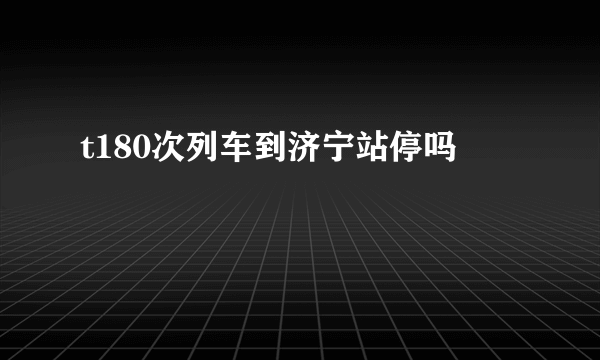 t180次列车到济宁站停吗